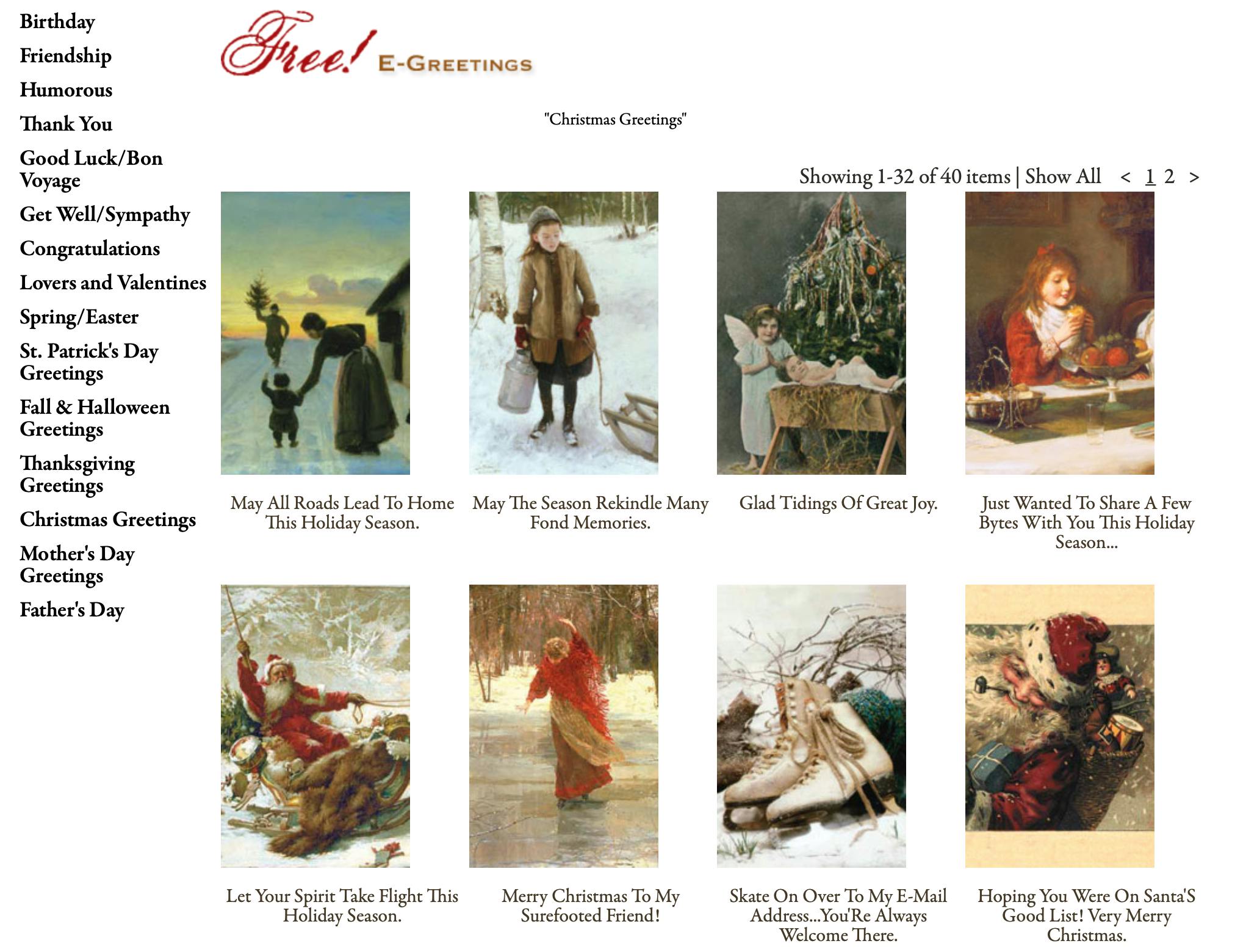 Birthday
Friendship
Humorous
Thank You
Good Luck/Bon Voyage
Get Well/Sympathy
Congratulations
Lovers and Valentines
Spring/Easter
St. Patrick's Day Greetings
Fall & Halloween Greetings
Thanksgiving Greetings
Christmas Greetings
Mother's Day Greetings
Father's Day

Free! E-GREETINGS

"Christmas Greetings"

Showing 1-32 of 40 items | Show All < 1 2 >

May All Roads Lead To Home This Holiday Season.

May The Season Rekindle Many Fond Memories.

Glad Tidings Of Great Joy.

Just Wanted To Share A Few Bytes With You This Holiday Season...

Let Your Spirit Take Flight This Holiday Season.

Merry Christmas To My Surefooted Friend!

Skate On Over To My E-Mail Address...You'Re Always Welcome There.

Hoping You Were On Santa'S Good List! Very Merry Christmas.